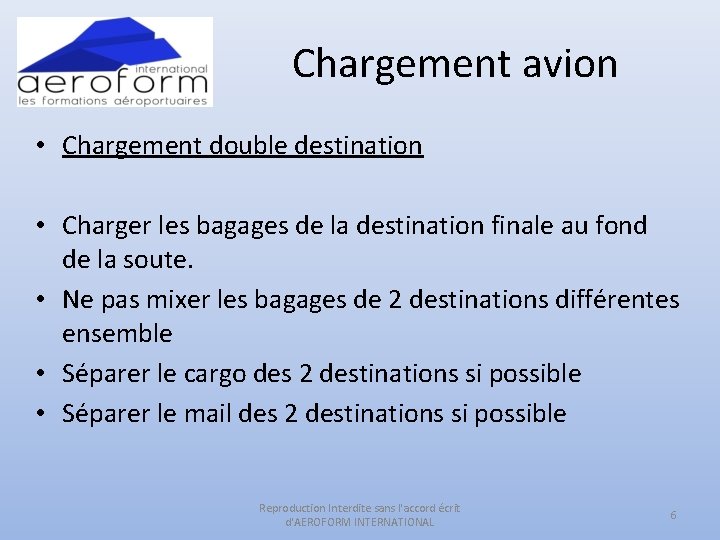 international
aeroform
les formations aéroportuaires

Chargement avion

• Chargement double destination

• Charger les bagages de la destination finale au fond de la soute.
• Ne pas mixer les bagages de 2 destinations différentes ensemble
• Séparer le cargo des 2 destinations si possible
• Séparer le mail des 2 destinations si possible

Reproduction Interdite sans l'accord écrit d'AEROFORM INTERNATIONAL

6